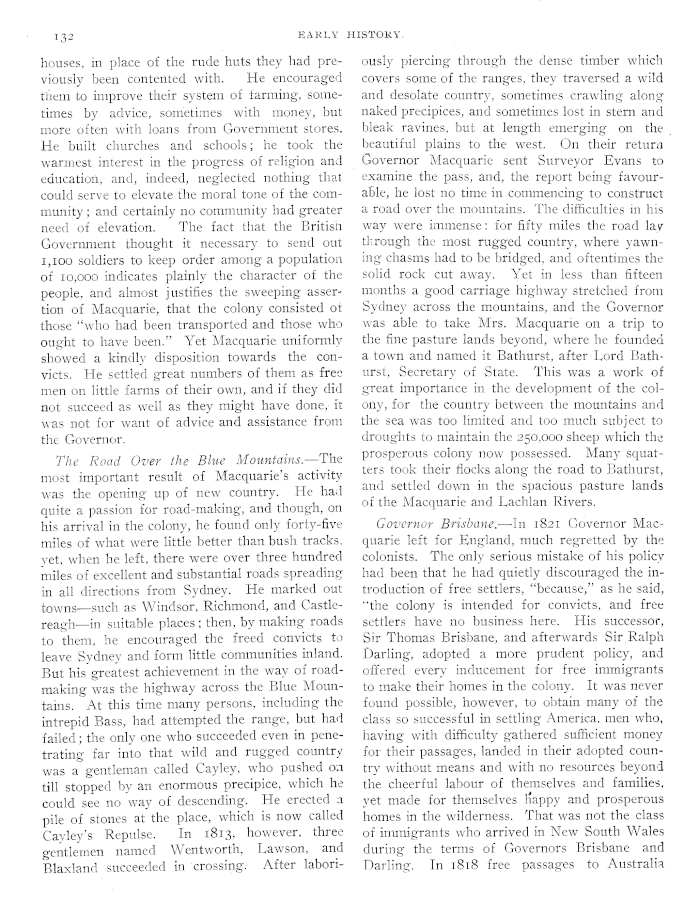 132 EARLY HISTORY.

houses, in place of the rude huts they had previously been contented with. He encouraged them to improve their system of farming, sometimes by advice, sometimes with money, but more often with loans from Government stores. He built churches and schools; he took the warmest interest in the progress of religion and education, and, indeed, neglected nothing that could serve to elevate the moral tone of the community; and certainly no community had greater need of elevation. The fact that the British Government thought it necessary to send out 1,100 soldiers to keep order among a population of 10,000 indicates plainly the character of the people, and almost justifies the sweeping assertion of Macquarie, that the colony consisted ot those "who had been transported and those who ought to have been." Yet Macquarie uniformly showed a kindly disposition towards the convicts. He settled great numbers of them as free men on little farms of their own, and if they did not succeed as well as they might have done, it was not for want of advice and assistance from the Governor.

The Road Over the Blue Mountains.—The most important result of Macquarie's activity was the opening up of new country. He had quite a passion for road-making, and though, on his arrival in the colony, he found only forty-five miles of what were little better than bush tracks, yet, when he left, there were over three hundred miles of excellent and substantial roads spreading in all directions from Sydney. He marked out towns—such as Windsor, Richmond, and Castlereagh—in suitable places; then, by making roads to them, he encouraged the freed convicts to leave Sydney and form little communities inland. But his greatest achievement in the way of road-making was the highway across the Blue Mountains. At this time many persons, including the intrepid Bass, had attempted the range, but had failed; the only one who succeeded even in penetrating far into that wild and rugged country was a gentleman called Cayley, who pushed on till stopped by an enormous precipice, which he could see no way of descending. He erected a pile of stones at the place, which is now called Cayley's Repulse. In 1813, however, three gentlemen named Wentworth, Lawson, and Blaxland succeeded in crossing. After laboriously piercing through the dense timber which covers some of the ranges, they traversed a wild and desolate country, sometimes crawling along naked precipices, and sometimes lost in stern and bleak ravines, but at length emerging on the beautiful plains to the west. On their return Governor Macquarie sent Surveyor Evans to examine the pass, and, the report being favourable, he lost no time in commencing to construct a road over the mountains. The difficulties in his way were immense: for fifty miles the road lay through the most rugged country, where yawning chasms had to be bridged, and oftentimes the solid rock cut away. Yet in less than fifteen months a good carriage highway stretched from Sydney across the mountains, and the Governor was able to take Mrs. Macquarie on a trip to the fine pasture lands beyond, where he founded a town and named it Bathurst, after Lord Bathurst, Secretary of State. This was a work of great importance in the development of the colony, for the country between the mountains and the sea was too limited and too much subject to droughts to maintain the 250,000 sheep which the prosperous colony now possessed. Many squatters took their flocks along the road to Bathurst, and settled down in the spacious pasture lands of the Macquarie and Lachlan Rivers.

Governor Brisbane.—In 1821 Governor Macquarie left for England, much regretted by the colonists. The only serious mistake of his policy had been that he had quietly discouraged the introduction of free settlers, "because," as he said, "the colony is intended for convicts, and free settlers have no business here. His successor, Sir Thomas Brisbane, and afterwards Sir Ralph Darling, adopted a more prudent policy, and offered every inducement for free immigrants to make their homes in the colony. It was never found possible, however, to obtain many of the class so successful in settling America, men who, having with difficulty gathered sufficient money for their passages, landed in their adopted country without means and with no resources beyond the cheerful labour of themselves and families, yet made for themselves happy and prosperous homes in the wilderness. That was not the class of immigrants who arrived in New South Wales during the terms of Governors Brisbane and Darling. In 1818 free passages to Australia